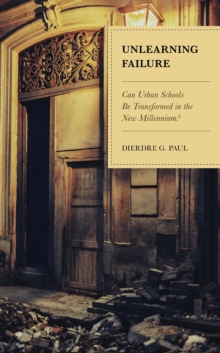 UNLEARNING FAILURE

Can Urban Schools Be Transformed in the New Millennium?

DIERDRE G. PAUL